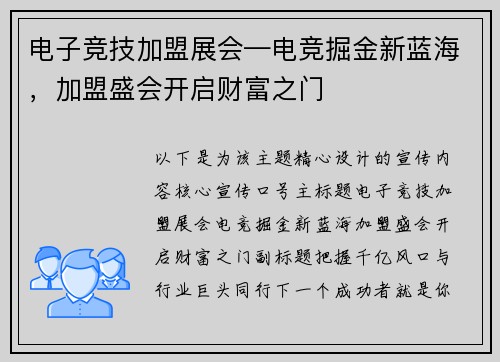 电子竞技加盟展会—电竞掘金新蓝海，加盟盛会开启财富之门

以下是为该主题精心设计的宣传内容核心宣传口号主标题电子竞技加盟展会电竞掘金新蓝海加盟盛会开启财富之门副标题把握千亿风口与行业巨头同行下一个成功者就是你